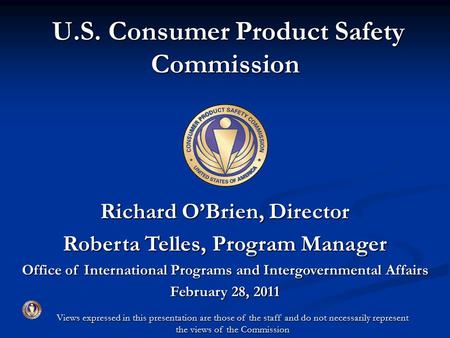 U.S. Consumer Product Safety Commission

CONSUMER PRODUCT SAFETY COMMISSION
UNITED STATES OF AMERICA

Richard O'Brien, Director
Roberta Telles, Program Manager
Office of International Programs and Intergovernmental Affairs
February 28, 2011

Views expressed in this presentation are those of the staff and do not necessarily represent the views of the Commission